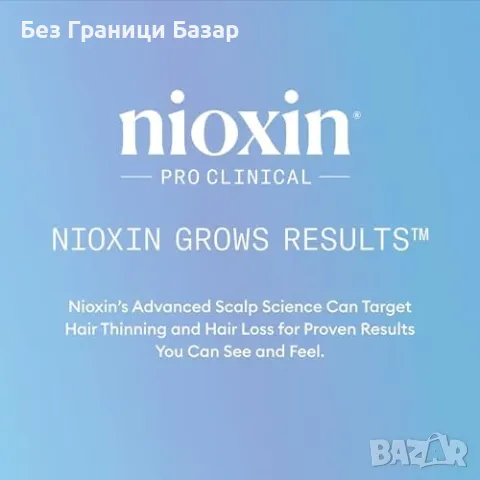 Без Граници Базар

nioxin®

PRO CLINICAL

NIOXIN GROWS RESULTS™

Nioxin's Advanced Scalp Science Can Target Hair Thinning and Hair Loss for Proven Results You Can See and Feel.

BAZAR